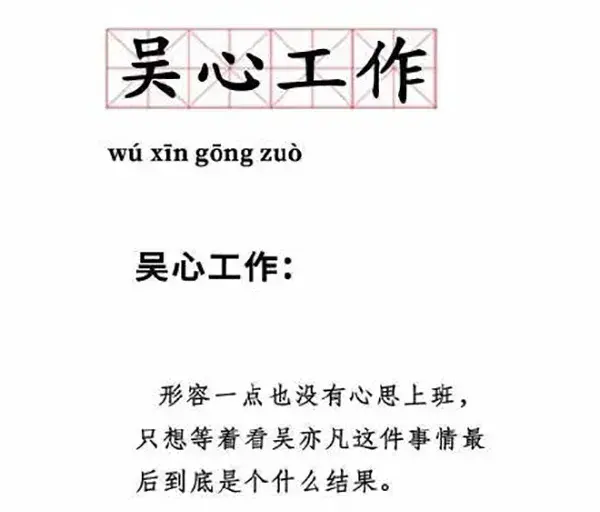 吴心工作

wú xīn gōng zuò

吴心工作：

形容一点也没有心思上班，只想等着看吴亦凡这件事情最后到底是个什么结果。